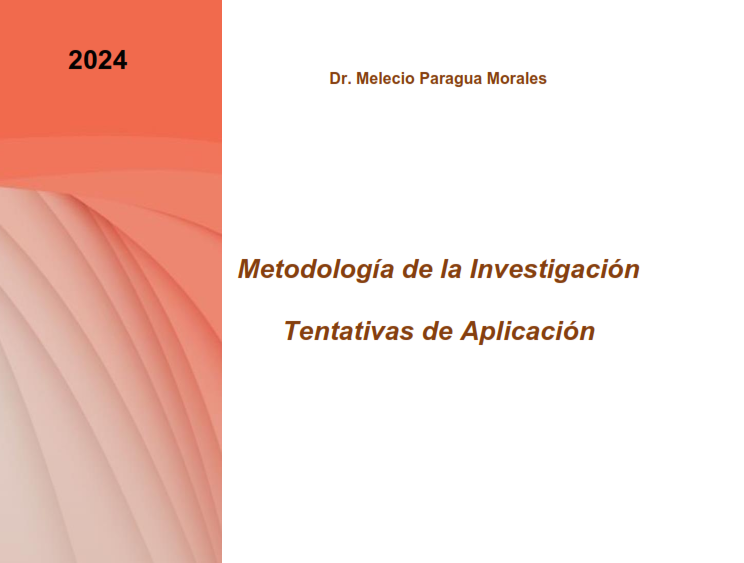 2024

Dr. Melecio Paragua Morales

Metodología de la Investigación

Tentativas de Aplicación